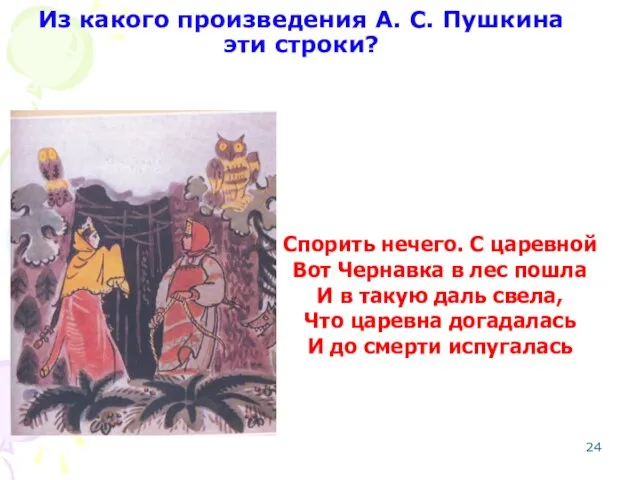 Из какого произведения А. С. Пушкина эти строки?

Спорить нечего. С царевной
Вот Чернавка в лес пошла
И в такую даль свела,
Что царевна догадалась
И до смерти испугалась

24